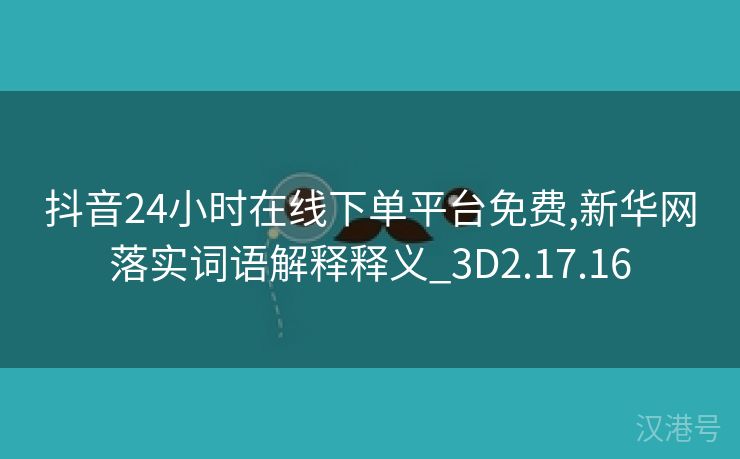 抖音24小时在线下单平台免费,新华网落实词语解释释义_3D2.17.16

汉港号